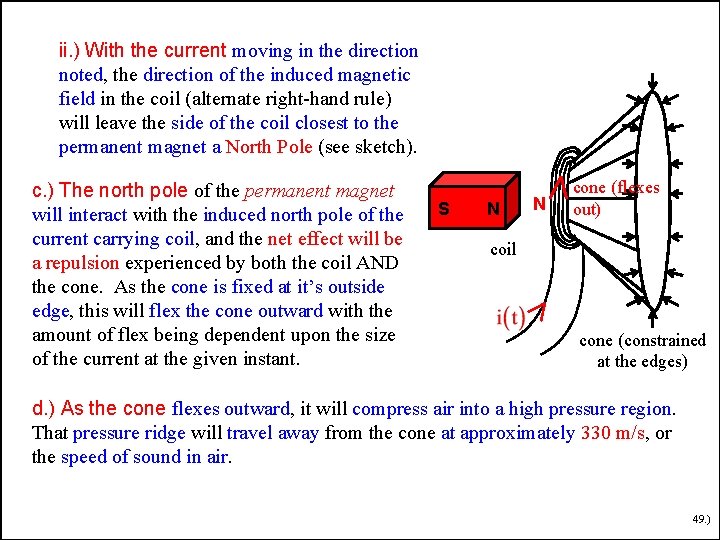 ii.) With the current moving in the direction noted, the direction of the induced magnetic field in the coil (alternate right-hand rule) will leave the side of the coil closest to the permanent magnet a North Pole (see sketch).

c.) The north pole of the permanent magnet will interact with the induced north pole of the current carrying coil, and the net effect will be a repulsion experienced by both the coil AND the cone. As the cone is fixed at it's outside edge, this will flex the cone outward with the amount of flex being dependent upon the size of the current at the given instant.

S N

N

cone (flexes out)

coil

i(t)

cone (constrained at the edges)

d.) As the cone flexes outward, it will compress air into a high pressure region. That pressure ridge will travel away from the cone at approximately 330 m/s, or the speed of sound in air.

49.)